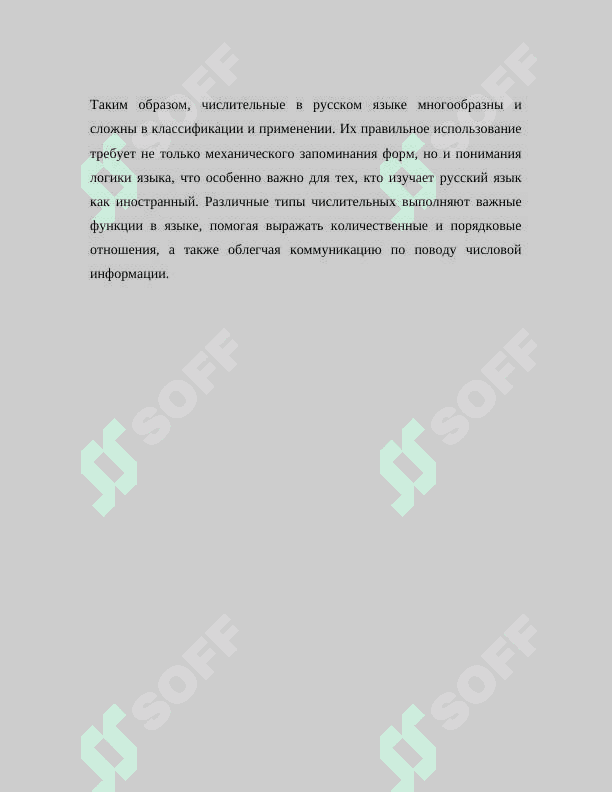 Таким образом, числительные в русском языке многообразны и сложны в классификации и применении. Их правильное использование требует не только механического запоминания форм, но и понимания логики языка, что особенно важно для тех, кто изучает русский язык как иностранный. Различные типы числительных выполняют важные функции в языке, помогая выражать количественные и порядковые отношения, а также облегчая коммуникацию по поводу числовой информации.

SOFF